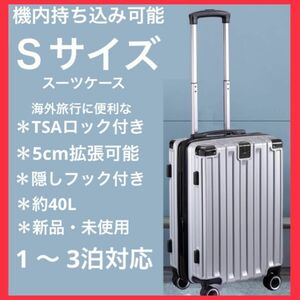 機内持ち込み可能

Sサイズ

スーツケース

海外旅行に便利な

＊TSAロック付き

＊5cm拡張可能

＊隠しフック付き

＊約40L

＊新品・未使用

1 ～ 3泊対応